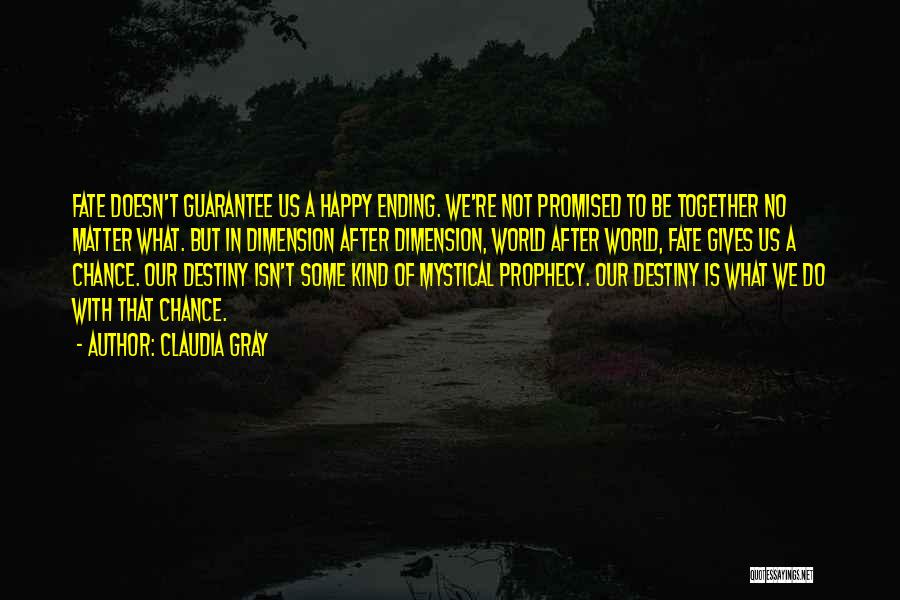 FATE DOESN'T GUARANTEE US A HAPPY ENDING. WE'RE NOT PROMISED TO BE TOGETHER NO MATTER WHAT. BUT IN DIMENSION AFTER DIMENSION, WORLD AFTER WORLD, FATE GIVES US A CHANCE. OUR DESTINY ISN'T SOME KIND OF MYSTICAL PROPHECY. OUR DESTINY IS WHAT WE DO WITH THAT CHANCE.

- AUTHOR: CLAUDIA GRAY

QUOTESSAYINGS.NET